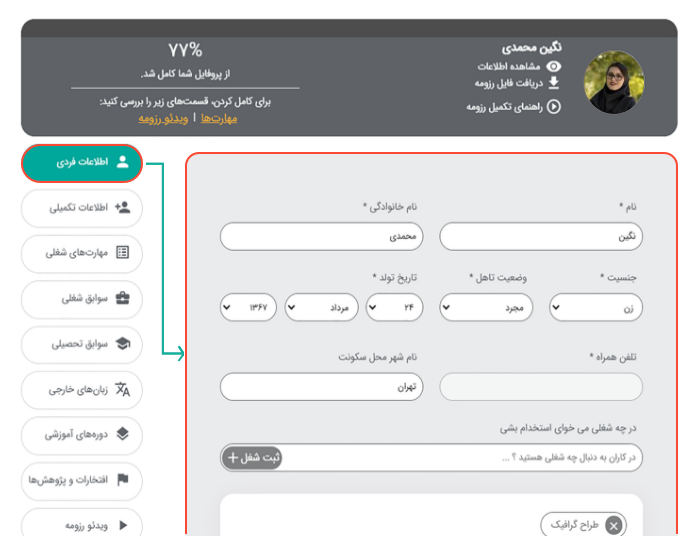 نگین محمدی
مشاهده اطلاعات
دریافت فایل رزومه
راهنمای تکمیل رزومه

۷۷%
از پروفایل شما کامل شد.
برای کامل کردن، قسمت‌های زیر را بررسی کنید:
مهارت‌ها | ویدئو رزومه

اطلاعات فردی
اطلاعات تکمیلی
مهارت‌های شغلی
سوابق شغلی
سوابق تحصیلی
زبان‌های خارجی
دوره‌های آموزشی
افتخارات و پژوهش‌ها
ویدئو رزومه

نام *
نگین
نام خانوادگی *
محمدی
جنسیت *
زن
وضعیت تاهل *
مجرد
تاریخ تولد *
۲۴
مرداد
۱۳۶۷
تلفن همراه *
نام شهر محل سکونت
تهران
در چه شغلی می خوای استخدام بشی
در کاران به دنبال چه شغلی هستید ؟ ...
ثبت شغل +
طراح گرافیک